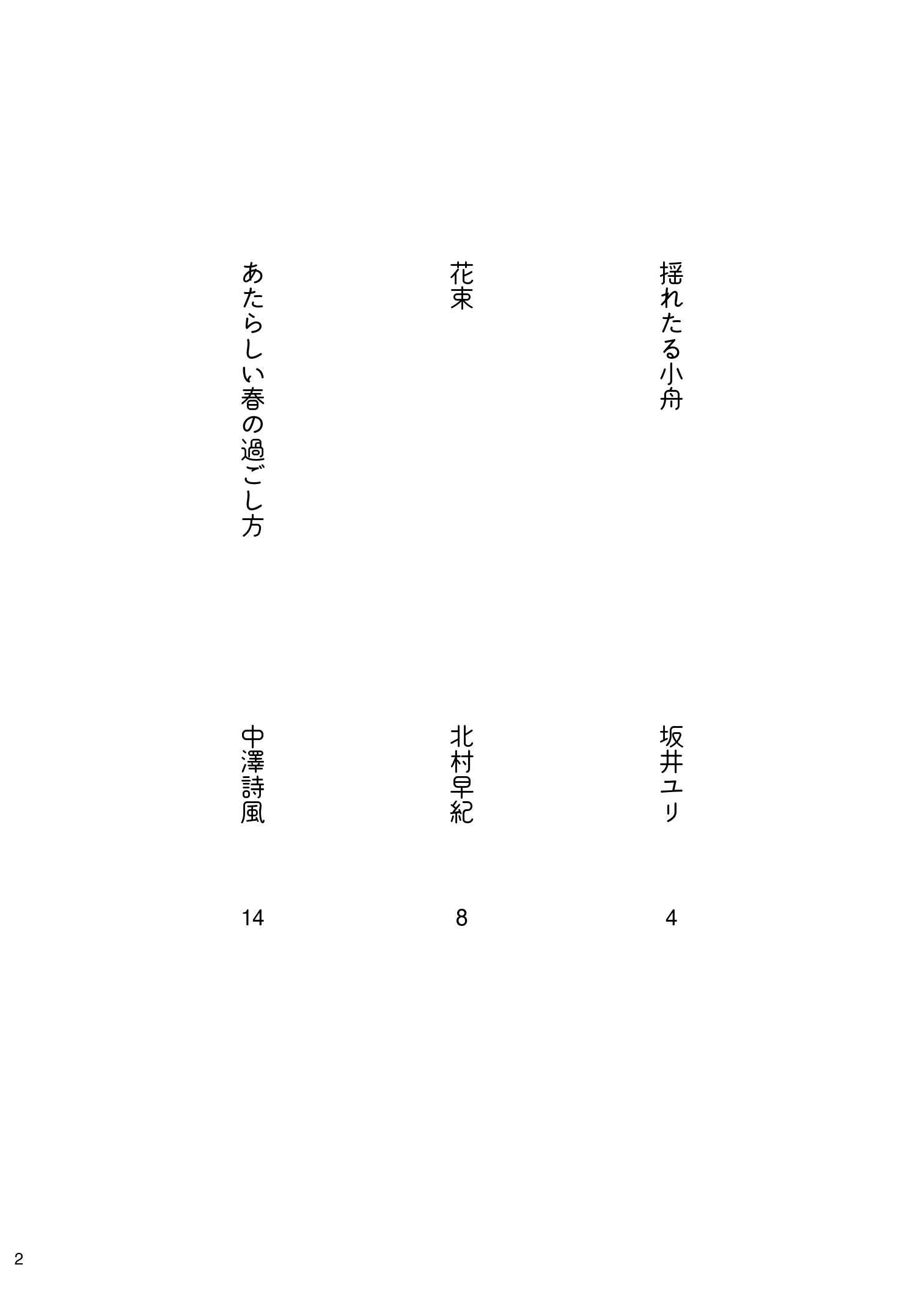 揺れたる小舟
坂井ユリ
4

花束
北村早紀
8

あたらしい春の過ごし方
中澤詩風
14

2